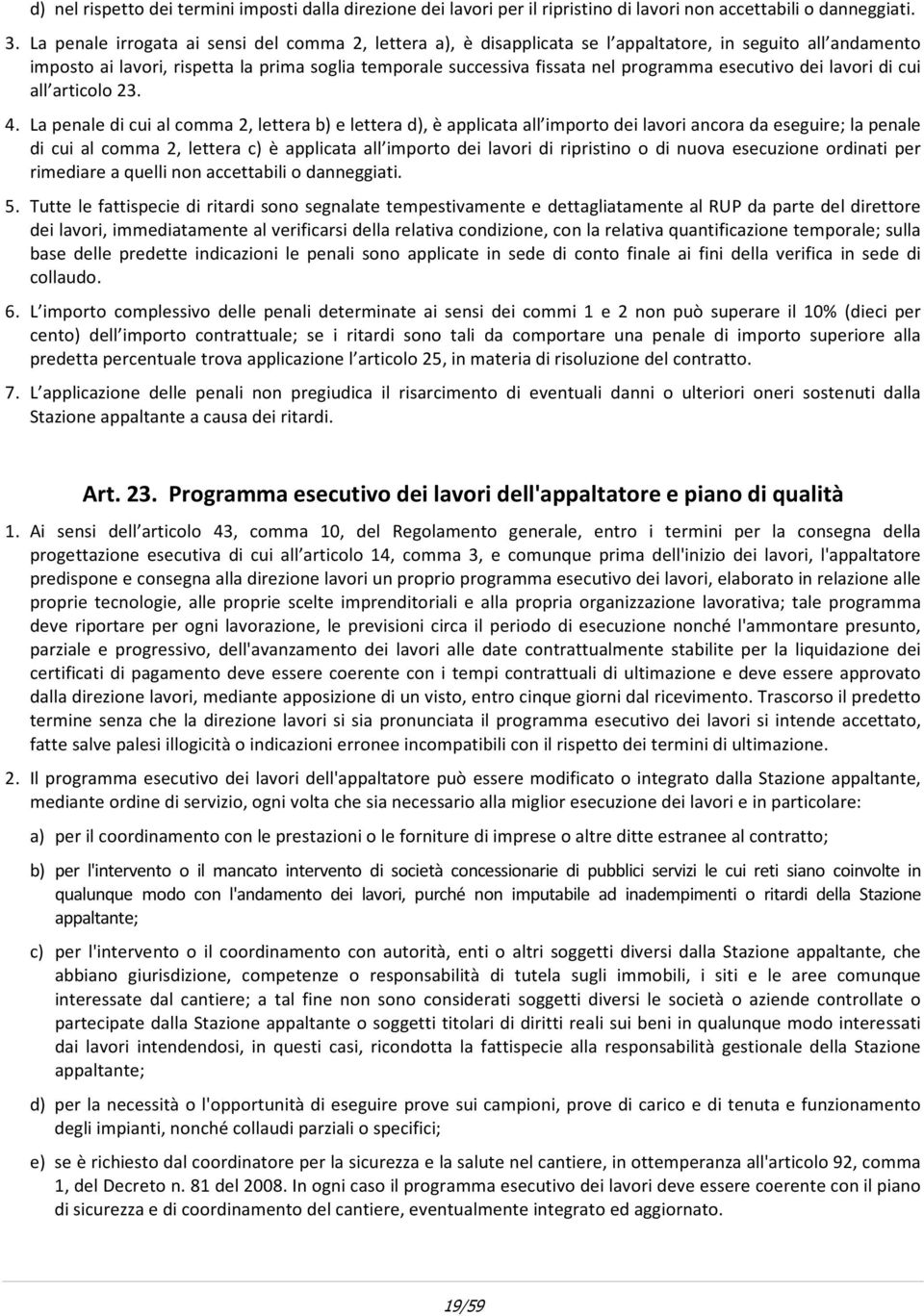 d) nel rispetto dei termini imposti dalla direzione dei lavori per il ripristino di lavori non accettabili o danneggiati.

3. La penale irrogata ai sensi del comma 2, lettera a), è disapplicata se l appaltatore, in seguito all andamento imposto ai lavori, rispetta la prima soglia temporale successiva fissata nel programma esecutivo dei lavori di cui all articolo 23.

4. La penale di cui al comma 2, lettera b) e lettera d), è applicata all importo dei lavori ancora da eseguire; la penale di cui al comma 2, lettera c) è applicata all importo dei lavori di ripristino o di nuova esecuzione ordinati per rimediare a quelli non accettabili o danneggiati.

5. Tutte le fattispecie di ritardi sono segnalate tempestivamente e dettagliatamente al RUP da parte del direttore dei lavori, immediatamente al verificarsi della relativa condizione, con la relativa quantificazione temporale; sulla base delle predette indicazioni le penali sono applicate in sede di conto finale ai fini della verifica in sede di collaudo.

6. L importo complessivo delle penali determinate ai sensi dei commi 1 e 2 non può superare il 10% (dieci per cento) dell importo contrattuale; se i ritardi sono tali da comportare una penale di importo superiore alla predetta percentuale trova applicazione l articolo 25, in materia di risoluzione del contratto.

7. L applicazione delle penali non pregiudica il risarcimento di eventuali danni o ulteriori oneri sostenuti dalla Stazione appaltante a causa dei ritardi.

Art. 23. Programma esecutivo dei lavori dell'appaltatore e piano di qualità

1. Ai sensi dell articolo 43, comma 10, del Regolamento generale, entro i termini per la consegna della progettazione esecutiva di cui all articolo 14, comma 3, e comunque prima dell'inizio dei lavori, l'appaltatore predispone e consegna alla direzione lavori un proprio programma esecutivo dei lavori, elaborato in relazione alle proprie tecnologie, alle proprie scelte imprenditoriali e alla propria organizzazione lavorativa; tale programma deve riportare per ogni lavorazione, le previsioni circa il periodo di esecuzione nonché l'ammontare presunto, parziale e progressivo, dell'avanzamento dei lavori alle date contrattualmente stabilite per la liquidazione dei certificati di pagamento deve essere coerente con i tempi contrattuali di ultimazione e deve essere approvato dalla direzione lavori, mediante apposizione di un visto, entro cinque giorni dal ricevimento. Trascorso il predetto termine senza che la direzione lavori si sia pronunciata il programma esecutivo dei lavori si intende accettato, fatte salve palesi illogicità o indicazioni erronee incompatibili con il rispetto dei termini di ultimazione.

2. Il programma esecutivo dei lavori dell'appaltatore può essere modificato o integrato dalla Stazione appaltante, mediante ordine di servizio, ogni volta che sia necessario alla miglior esecuzione dei lavori e in particolare:

a) per il coordinamento con le prestazioni o le forniture di imprese o altre ditte estranee al contratto;

b) per l'intervento o il mancato intervento di società concessionarie di pubblici servizi le cui reti siano coinvolte in qualunque modo con l'andamento dei lavori, purché non imputabile ad inadempimenti o ritardi della Stazione appaltante;

c) per l'intervento o il coordinamento con autorità, enti o altri soggetti diversi dalla Stazione appaltante, che abbiano giurisdizione, competenze o responsabilità di tutela sugli immobili, i siti e le aree comunque interessate dal cantiere; a tal fine non sono considerati soggetti diversi le società o aziende controllate o partecipate dalla Stazione appaltante o soggetti titolari di diritti reali sui beni in qualunque modo interessati dai lavori intendendosi, in questi casi, ricondotta la fattispecie alla responsabilità gestionale della Stazione appaltante;

d) per la necessità o l'opportunità di eseguire prove sui campioni, prove di carico e di tenuta e funzionamento degli impianti, nonché collaudi parziali o specifici;

e) se è richiesto dal coordinatore per la sicurezza e la salute nel cantiere, in ottemperanza all'articolo 92, comma 1, del Decreto n. 81 del 2008. In ogni caso il programma esecutivo dei lavori deve essere coerente con il piano di sicurezza e di coordinamento del cantiere, eventualmente integrato ed aggiornato.

19/59